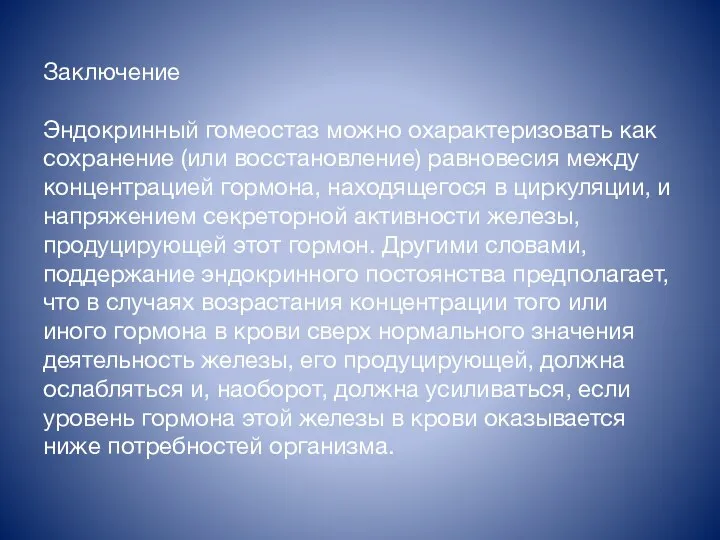 Заключение

Эндокринный гомеостаз можно охарактеризовать как сохранение (или восстановление) равновесия между концентрацией гормона, находящегося в циркуляции, и напряжением секреторной активности железы, продуцирующей этот гормон. Другими словами, поддержание эндокринного постоянства предполагает, что в случаях возрастания концентрации того или иного гормона в крови сверх нормального значения деятельность железы, его продуцирующей, должна ослабляться и, наоборот, должна усиливаться, если уровень гормона этой железы в крови оказывается ниже потребностей организма.